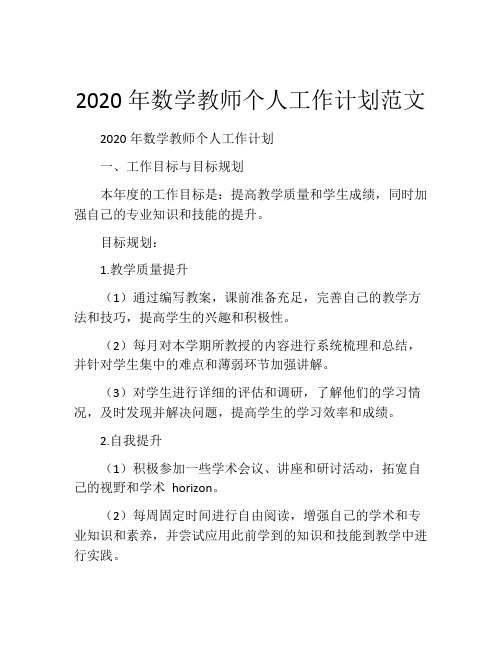 2020 年数学教师个人工作计划范文

2020 年数学教师个人工作计划

一、工作目标与目标规划

本年度的工作目标是：提高教学质量和学生成绩，同时加强自己的专业知识和技能的提升。

目标规划：

1.教学质量提升

（1）通过编写教案，课前准备充足，完善自己的教学方法和技巧，提高学生的兴趣和积极性。

（2）每月对本学期所教授的内容进行系统梳理和总结，并针对学生集中的难点和薄弱环节加强讲解。

（3）对学生进行详细的评估和调研，了解他们的学习情况，及时发现并解决问题，提高学生的学习效率和成绩。

2.自我提升

（1）积极参加一些学术会议、讲座和研讨活动，拓宽自己的视野和学术 horizon。

（2）每周固定时间进行自由阅读，增强自己的学术和专业知识和素养，并尝试应用此前学到的知识和技能到教学中进行实践。